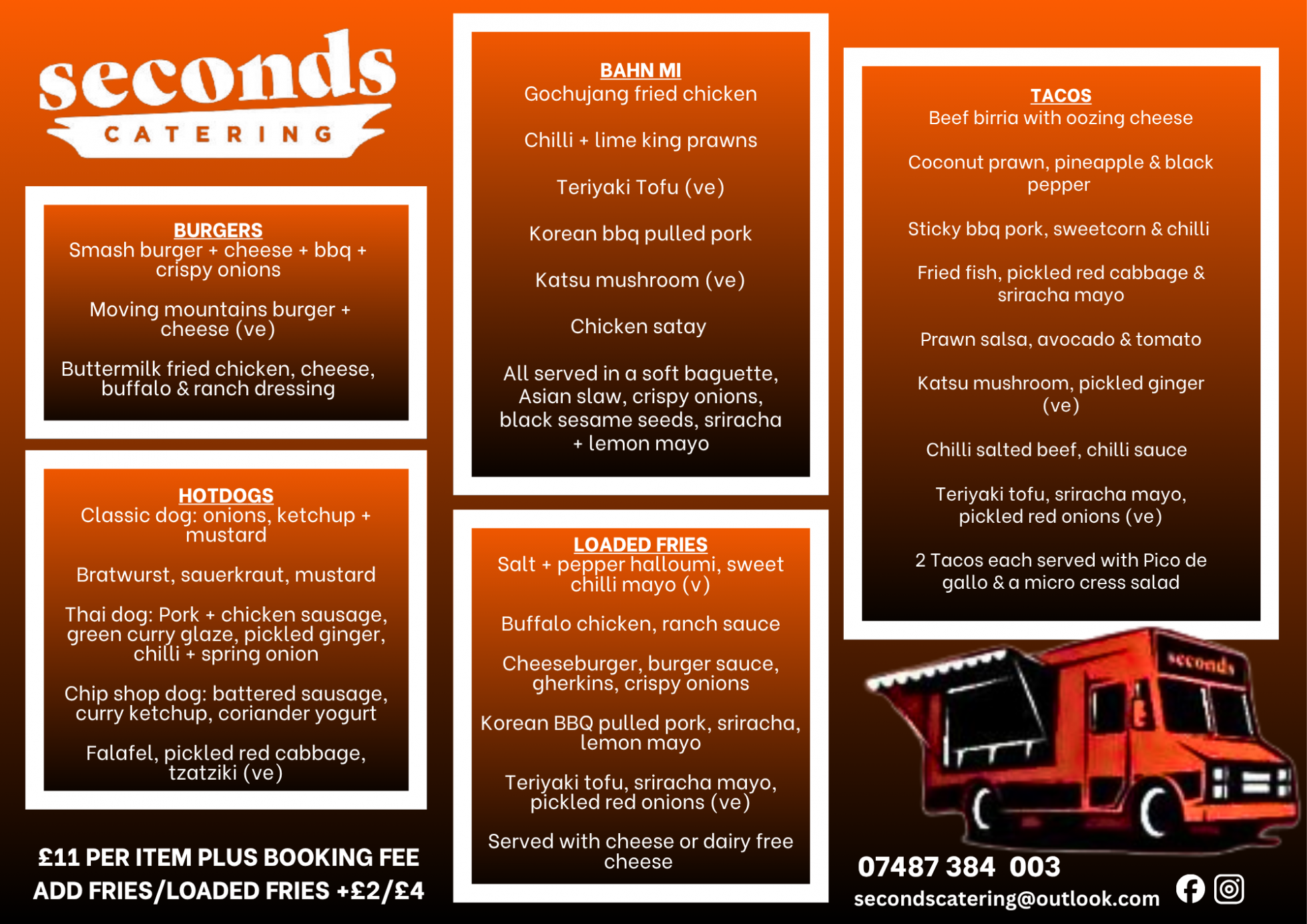 seconds
CATERING

BURGERS
Smash burger + cheese + bbq + crispy onions

Moving mountains burger + cheese (ve)

Buttermilk fried chicken, cheese, buffalo & ranch dressing

HOTDOGS
Classic dog: onions, ketchup + mustard

Bratwurst, sauerkraut, mustard

Thai dog: Pork + chicken sausage, green curry glaze, pickled ginger, chilli + spring onion

Chip shop dog: battered sausage, curry ketchup, coriander yogurt

Falafel, pickled red cabbage, tzatziki (ve)

£11 PER ITEM PLUS BOOKING FEE
ADD FRIES/LOADED FRIES +£2/£4

BAHN MI
Gochujang fried chicken

Chilli + lime king prawns

Teriyaki Tofu (ve)

Korean bbq pulled pork

Katsu mushroom (ve)

Chicken satay

All served in a soft baguette, Asian slaw, crispy onions, black sesame seeds, sriracha + lemon mayo

LOADED FRIES
Salt + pepper halloumi, sweet chilli mayo (v)

Buffalo chicken, ranch sauce

Cheeseburger, burger sauce, gherkins, crispy onions

Korean BBQ pulled pork, sriracha, lemon mayo

Teriyaki tofu, sriracha mayo, pickled red onions (ve)

Served with cheese or dairy free cheese

TACOS
Beef birria with oozing cheese

Coconut prawn, pineapple & black pepper

Sticky bbq pork, sweetcorn & chilli

Fried fish, pickled red cabbage & sriracha mayo

Prawn salsa, avocado & tomato

Katsu mushroom, pickled ginger (ve)

Chilli salted beef, chilli sauce

Teriyaki tofu, sriracha mayo, pickled red onions (ve)

2 Tacos each served with Pico de gallo & a micro cress salad

seconds

07487 384 003
secondscatering@outlook.com